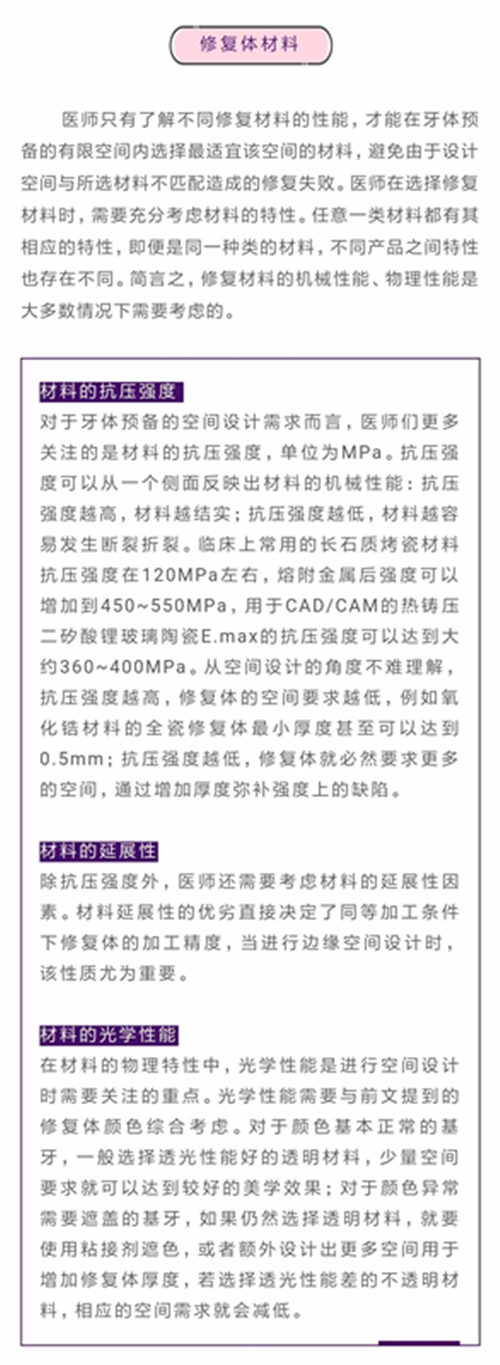 修复体材料

医师只有了解不同修复材料的性能，才能在牙体预备的有限空间内选择最适宜该空间的材料，避免由于设计空间与所选材料不匹配造成的修复失败。医师在选择修复材料时，需要充分考虑材料的特性。任意一类材料都有其相应的特性，即便是同一种类的材料，不同产品之间特性也存在不同。简言之，修复材料的机械性能、物理性能是大多数情况下需要考虑的。

材料的抗压强度
对于牙体预备的空间设计需求而言，医师们更多关注的是材料的抗压强度，单位为MPa。抗压强度可以从一个侧面反映出材料的机械性能：抗压强度越高，材料越结实；抗压强度越低，材料越容易发生断裂折裂。临床上常用的长石质烤瓷材料抗压强度在120MPa左右，熔附金属后强度可以增加到450~550MPa，用于CAD/CAM的热铸压二矽酸锂玻璃陶瓷E.max的抗压强度可以达到大约360~400MPa。从空间设计的角度不难理解，抗压强度越高，修复体的空间要求越低，例如氧化锆材料的全瓷修复体最小厚度甚至可以达到0.5mm；抗压强度越低，修复体就必然要求更多的空间，通过增加厚度弥补强度上的缺陷。

材料的延展性
除抗压强度外，医师还需要考虑材料的延展性因素。材料延展性的优劣直接决定了同等加工条件下修复体的加工精度，当进行边缘空间设计时，该性质尤为重要。

材料的光学性能
在材料的物理特性中，光学性能是进行空间设计时需要关注的重点。光学性能需要与前文提到的修复体颜色综合考虑。对于颜色基本正常的基牙，一般选择透光性能好的透明材料，少量空间要求就可以达到较好的美学效果；对于颜色异常需要遮盖的基牙，如果仍然选择透明材料，就要使用粘接剂遮色，或者额外设计出更多空间用于增加修复体厚度，若选择透光性能差的不透明材料，相应的空间需求就会减低。